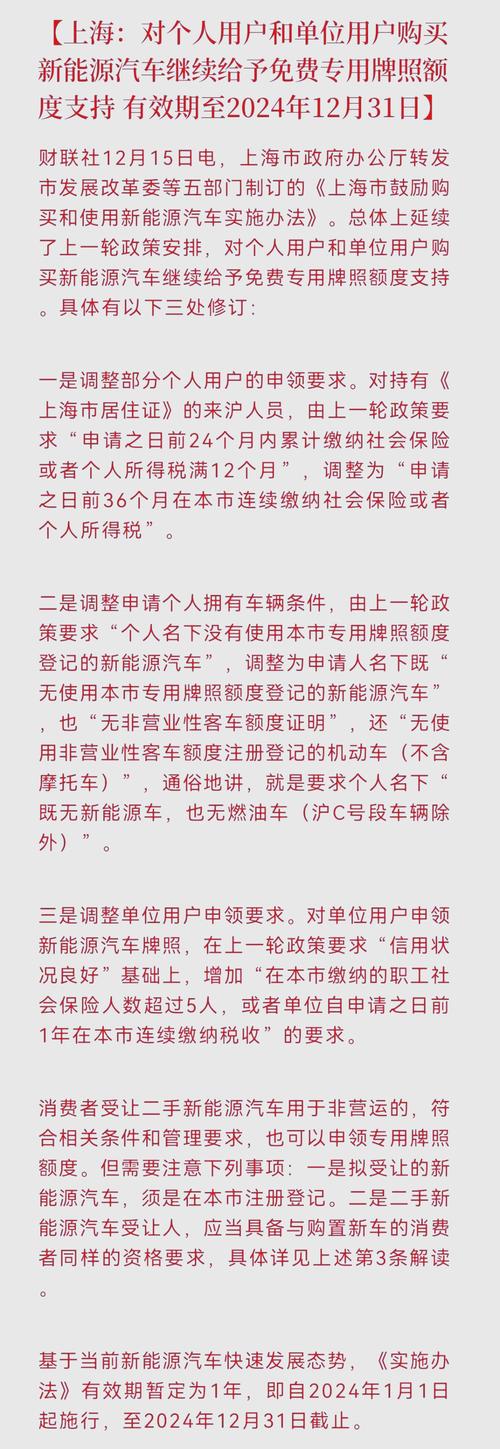 【上海：对个人用户和单位用户购买新能源汽车继续给予免费专用牌照额度支持 有效期至2024年12月31日】

财联社12月15日电，上海市政府办公厅转发市发展改革委等五部门制订的《上海市鼓励购买和使用新能源汽车实施办法》。总体上延续了上一轮政策安排，对个人用户和单位用户购买新能源汽车继续给予免费专用牌照额度支持。具体有以下三处修订：

一是调整部分个人用户的申领要求。对持有《上海市居住证》的来沪人员，由上一轮政策要求“申请之日前24个月内累计缴纳社会保险或者个人所得税满12个月”，调整为“申请之日前36个月在本市连续缴纳社会保险或者个人所得税”。

二是调整申请个人拥有车辆条件，由上一轮政策要求“个人名下没有使用本市专用牌照额度登记的新能源汽车”，调整为申请人名下既“无使用本市专用牌照额度登记的新能源汽车”，也“无非营业性客车额度证明”，还“无使用非营业性客车额度注册登记的机动车（不含摩托车）”，通俗地讲，就是要求个人名下“既无新能源车，也无燃油车（沪C号段车辆除外）”。

三是调整单位用户申领要求。对单位用户申领新能源汽车牌照，在上一轮政策要求“信用状况良好”基础上，增加“在本市缴纳的职工社会保险人数超过5人，或者单位自申请之日前1年在本市连续缴纳税收”的要求。

消费者受让二手新能源汽车用于非营运的，符合相关条件和管理要求，也可以申领专用牌照额度。但需要注意下列事项：一是拟受让的新能源汽车，须是在本市注册登记。二是二手新能源汽车受让人，应当具备与购置新车的消费者同样的资格要求，具体详见上述第3条解读。

基于当前新能源汽车快速发展态势，《实施办法》有效期暂定为1年，即自2024年1月1日起施行，至2024年12月31日截止。